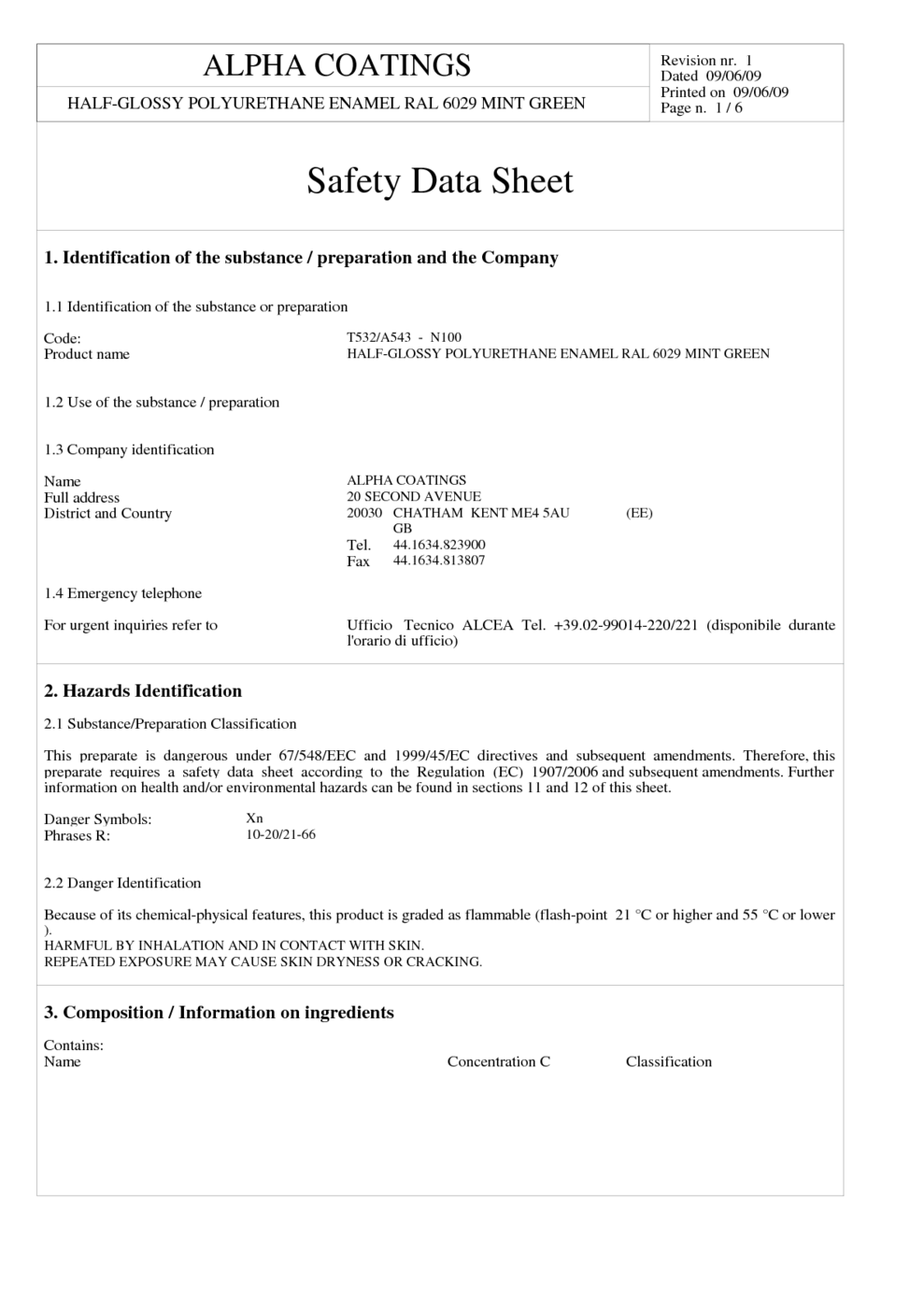 ALPHA COATINGS

HALF-GLOSSY POLYURETHANE ENAMEL RAL 6029 MINT GREEN

Revision nr. 1
Dated 09/06/09
Printed on 09/06/09
Page n. 1 / 6

Safety Data Sheet

1. Identification of the substance / preparation and the Company

1.1 Identification of the substance or preparation

Code: T532/A543 - N100
Product name HALF-GLOSSY POLYURETHANE ENAMEL RAL 6029 MINT GREEN

1.2 Use of the substance / preparation

1.3 Company identification

Name ALPHA COATINGS
Full address 20 SECOND AVENUE
District and Country 20030 CHATHAM KENT ME4 5AU (EE)
GB
Tel. 44.1634.823900
Fax 44.1634.813807

1.4 Emergency telephone

For urgent inquiries refer to Ufficio Tecnico ALCEA Tel. +39.02-99014-220/221 (disponibile durante l'orario di ufficio)

2. Hazards Identification

2.1 Substance/Preparation Classification

This preparate is dangerous under 67/548/EEC and 1999/45/EC directives and subsequent amendments. Therefore, this preparate requires a safety data sheet according to the Regulation (EC) 1907/2006 and subsequent amendments. Further information on health and/or environmental hazards can be found in sections 11 and 12 of this sheet.

Danger Symbols: Xn
Phrases R: 10-20/21-66

2.2 Danger Identification

Because of its chemical-physical features, this product is graded as flammable (flash-point 21 °C or higher and 55 °C or lower ).
HARMFUL BY INHALATION AND IN CONTACT WITH SKIN.
REPEATED EXPOSURE MAY CAUSE SKIN DRYNESS OR CRACKING.

3. Composition / Information on ingredients

Contains:
Name Concentration C Classification